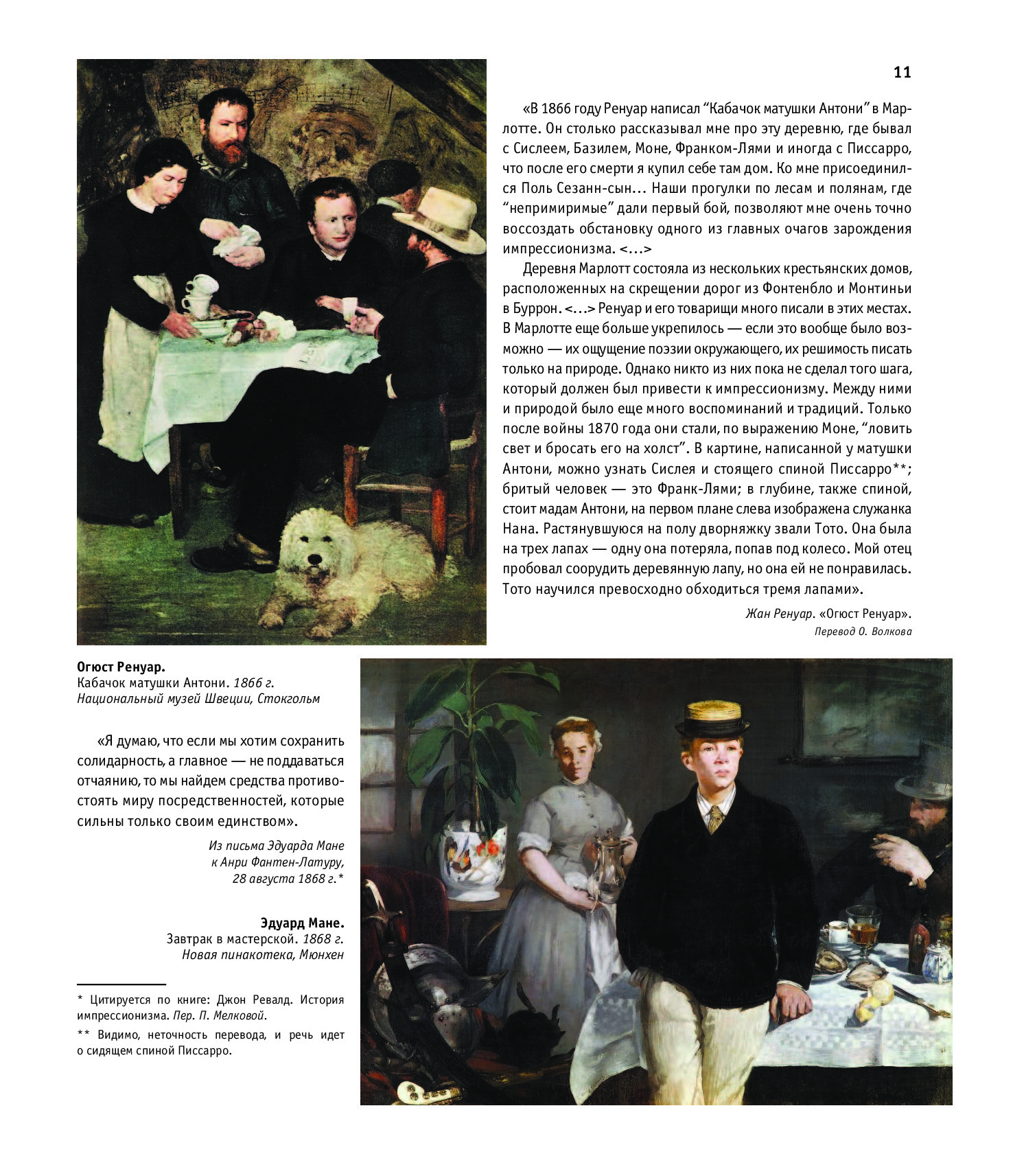 11

«В 1866 году Ренуар написал "Кабачок матушки Антони" в Марлотте. Он столько рассказывал мне про эту деревню, где бывал с Сислеем, Базилем, Моне, Франком-Лями и иногда с Писсарро, что после его смерти я купил себе там дом. Ко мне присоединился Поль Сезанн-сын... Наши прогулки по лесам и полянам, где "непримиримые" дали первый бой, позволяют мне очень точно воссоздать обстановку одного из главных очагов зарождения импрессионизма. <...>

Деревня Марлотт состояла из нескольких крестьянских домов, расположенных на скрещении дорог из Фонтенбло и Монтиньи в Буррон. <...> Ренуар и его товарищи много писали в этих местах. В Марлотте еще больше укрепилось — если это вообще было возможно — их ощущение поэзии окружающего, их решимость писать только на природе. Однако никто из них пока не сделал того шага, который должен был привести к импрессионизму. Между ними и природой было еще много воспоминаний и традиций. Только после войны 1870 года они стали, по выражению Моне, "ловить свет и бросать его на холст". В картине, написанной у матушки Антони, можно узнать Сислея и стоящего спиной Писсарро**; бритый человек — это Франк-Лями; в глубине, также спиной, стоит мадам Антони, на первом плане слева изображена служанка Нана. Растянувшуюся на полу дворняжку звали Тото. Она была на трех лапах — одну она потеряла, попав под колесо. Мой отец пробовал соорудить деревянную лапу, но она ей не понравилась. Тото научился превосходно обходиться тремя лапами».

Жан Ренуар. «Огюст Ренуар».
Перевод О. Волкова

Огюст Ренуар.
Кабачок матушки Антони. 1866 г.
Национальный музей Швеции, Стокгольм

«Я думаю, что если мы хотим сохранить солидарность, а главное — не поддаваться отчаянию, то мы найдем средства противостоять миру посредственностей, которые сильны только своим единством».

Из письма Эдуарда Мане
к Анри Фантен-Латуру,
28 августа 1868 г.*

Эдуард Мане.
Завтрак в мастерской. 1868 г.
Новая пинакотека, Мюнхен

* Цитируется по книге: Джон Ревалд. История импрессионизма. Пер. П. Мелковой.

** Видимо, неточность перевода, и речь идет о сидящем спиной Писсарро.